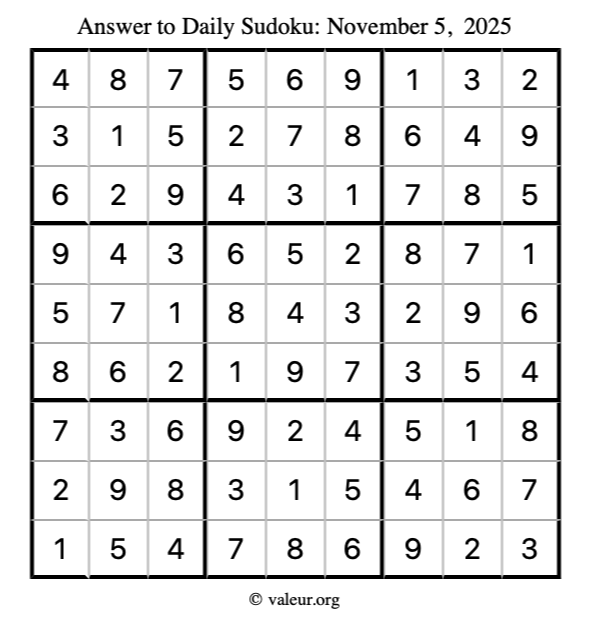 Answer to Daily Sudoku: November 5, 2025

| | | | | | | | | |
|---|---|---|---|---|---|---|---|---|
| 4 | 8 | 7 | 5 | 6 | 9 | 1 | 3 | 2 |
| 3 | 1 | 5 | 2 | 7 | 8 | 6 | 4 | 9 |
| 6 | 2 | 9 | 4 | 3 | 1 | 7 | 8 | 5 |
| 9 | 4 | 3 | 6 | 5 | 2 | 8 | 7 | 1 |
| 5 | 7 | 1 | 8 | 4 | 3 | 2 | 9 | 6 |
| 8 | 6 | 2 | 1 | 9 | 7 | 3 | 5 | 4 |
| 7 | 3 | 6 | 9 | 2 | 4 | 5 | 1 | 8 |
| 2 | 9 | 8 | 3 | 1 | 5 | 4 | 6 | 7 |
| 1 | 5 | 4 | 7 | 8 | 6 | 9 | 2 | 3 |

© valeur.org